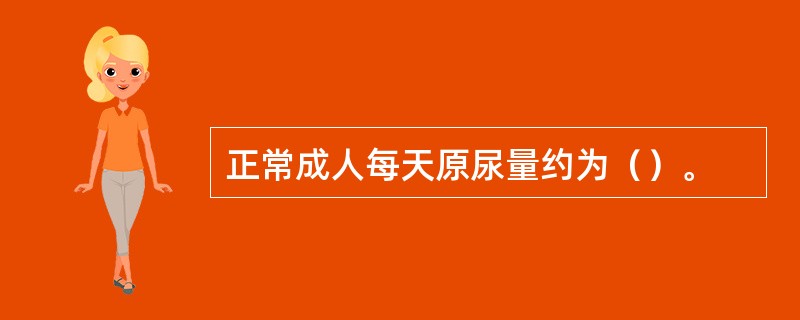 正常成人每天原尿量约为（）。